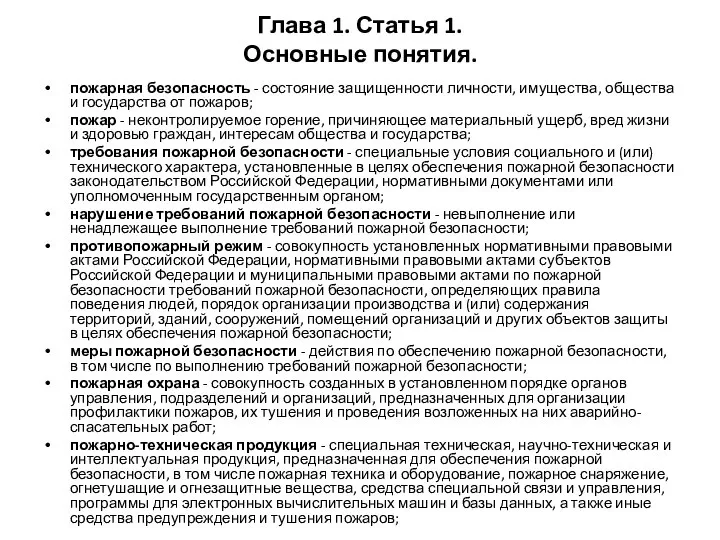 Глава 1. Статья 1.
Основные понятия.

• пожарная безопасность - состояние защищенности личности, имущества, общества и государства от пожаров;
• пожар - неконтролируемое горение, причиняющее материальный ущерб, вред жизни и здоровью граждан, интересам общества и государства;
• требования пожарной безопасности - специальные условия социального и (или) технического характера, установленные в целях обеспечения пожарной безопасности законодательством Российской Федерации, нормативными документами или уполномоченным государственным органом;
• нарушение требований пожарной безопасности - невыполнение или ненадлежащее выполнение требований пожарной безопасности;
• противопожарный режим - совокупность установленных нормативными правовыми актами Российской Федерации, нормативными правовыми актами субъектов Российской Федерации и муниципальными правовыми актами по пожарной безопасности требований пожарной безопасности, определяющих правила поведения людей, порядок организации производства и (или) содержания территорий, зданий, сооружений, помещений организаций и других объектов защиты в целях обеспечения пожарной безопасности;
• меры пожарной безопасности - действия по обеспечению пожарной безопасности, в том числе по выполнению требований пожарной безопасности;
• пожарная охрана - совокупность созданных в установленном порядке органов управления, подразделений и организаций, предназначенных для организации профилактики пожаров, их тушения и проведения возложенных на них аварийно-спасательных работ;
• пожарно-техническая продукция - специальная техническая, научно-техническая и интеллектуальная продукция, предназначенная для обеспечения пожарной безопасности, в том числе пожарная техника и оборудование, пожарное снаряжение, огнетушащие и огнезащитные вещества, средства специальной связи и управления, программы для электронных вычислительных машин и базы данных, а также иные средства предупреждения и тушения пожаров;